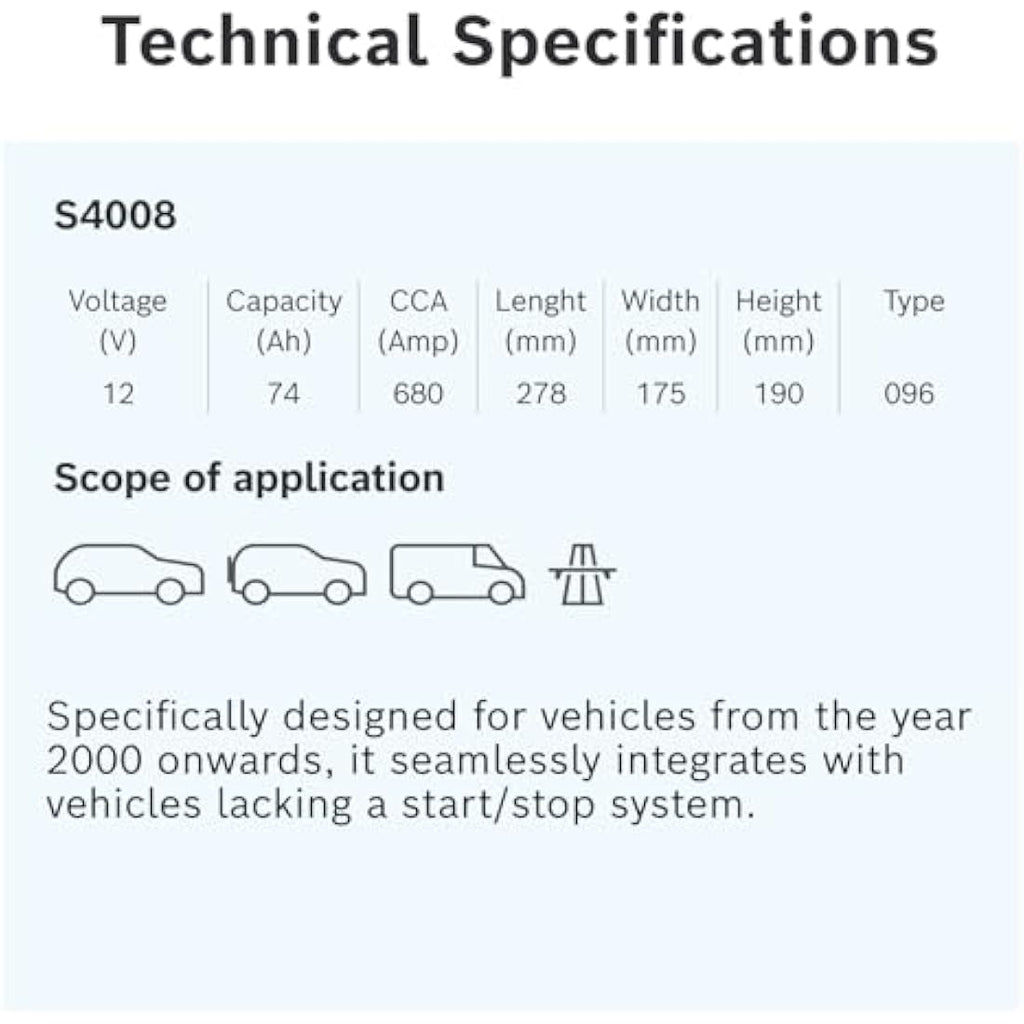 Technical Specifications

S4008

| Voltage (V) | Capacity (Ah) | CCA (Amp) | Lenght (mm) | Width (mm) | Height (mm) | Type |
|---|---|---|---|---|---|---|
| 12 | 74 | 680 | 278 | 175 | 190 | 096 |

Scope of application

Specifically designed for vehicles from the year 2000 onwards, it seamlessly integrates with vehicles lacking a start/stop system.